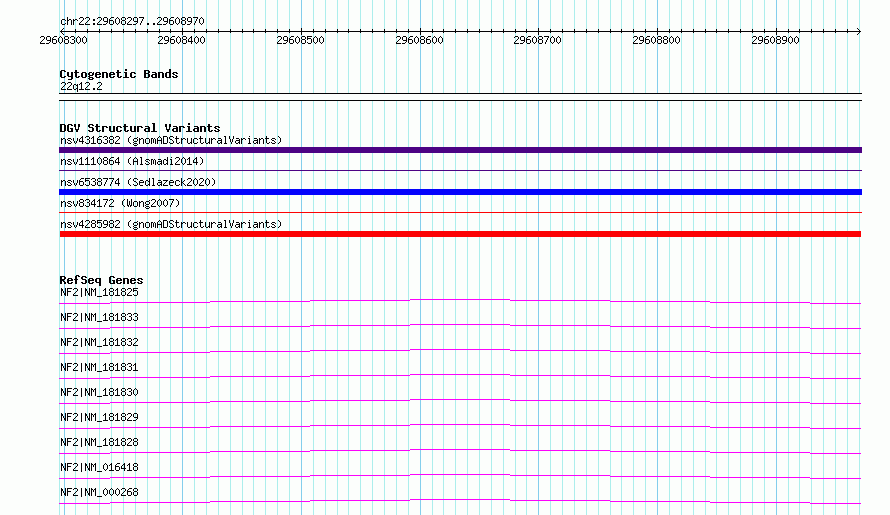 chr22:29608297..29608970

29608300 29608400 29608500 29608600 29608700 29608800 29608900

Cytogenetic Bands
22q12.2

DGV Structural Variants
nsv4316382 (gnomADStructuralVariants)
nsv1110864 (Alsmadi2014)
nsv6538774 (Sedlazeck2020)
nsv834172 (Wong2007)
nsv4285982 (gnomADStructuralVariants)

RefSeq Genes
NF2|NM_181825
NF2|NM_181833
NF2|NM_181832
NF2|NM_181831
NF2|NM_181830
NF2|NM_181829
NF2|NM_181828
NF2|NM_016418
NF2|NM_000268